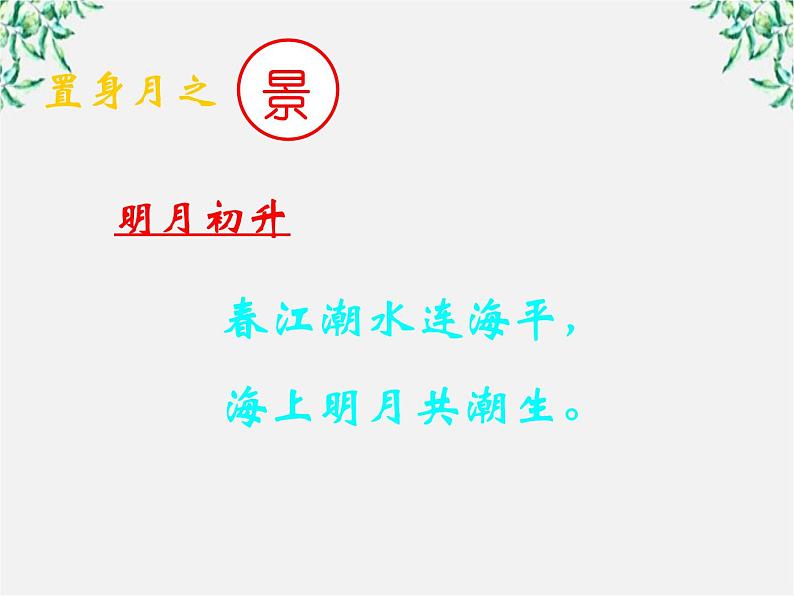 置身月之 景

明月初升

春江潮水连海平，

海上明月共潮生。